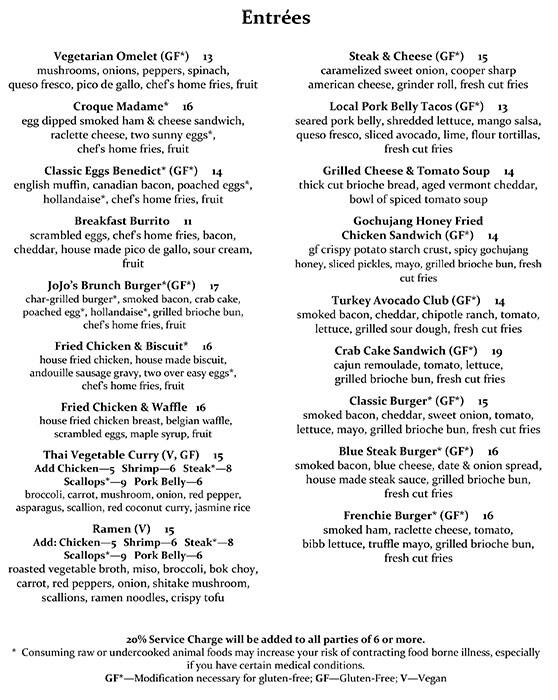 Entrées

Vegetarian Omelet (GF*) 13
mushrooms, onions, peppers, spinach, queso fresco, pico de gallo, chef's home fries, fruit

Croque Madame* 16
egg dipped smoked ham & cheese sandwich, raclette cheese, two sunny eggs*, chef's home fries, fruit

Classic Eggs Benedict* (GF*) 14
english muffin, canadian bacon, poached eggs*, hollandaise*, chef's home fries, fruit

Breakfast Burrito 11
scrambled eggs, chef's home fries, bacon, cheddar, house made pico de gallo, sour cream, fruit

JoJo's Brunch Burger*(GF*) 17
char-grilled burger*, smoked bacon, crab cake, poached egg*, hollandaise*, grilled brioche bun, chef's home fries, fruit

Fried Chicken & Biscuit* 16
house fried chicken, house made biscuit, andouille sausage gravy, two over easy eggs*, chef's home fries, fruit

Fried Chicken & Waffle 16
house fried chicken breast, belgian waffle, scrambled eggs, maple syrup, fruit

Thai Vegetable Curry (V, GF) 15
Add Chicken—5 Shrimp—6 Steak*—8 Scallops*—9 Pork Belly—6
broccoli, carrot, mushroom, onion, red pepper, asparagus, scallion, red coconut curry, jasmine rice

Ramen (V) 15
Add: Chicken—5 Shrimp—6 Steak*—8 Scallops*—9 Pork Belly—6
roasted vegetable broth, miso, broccoli, bok choy, carrot, red peppers, onion, shitake mushroom, scallions, ramen noodles, crispy tofu

Steak & Cheese (GF*) 15
caramelized sweet onion, cooper sharp american cheese, grinder roll, fresh cut fries

Local Pork Belly Tacos (GF*) 13
seared pork belly, shredded lettuce, mango salsa, queso fresco, sliced avocado, lime, flour tortillas, fresh cut fries

Grilled Cheese & Tomato Soup 14
thick cut brioche bread, aged vermont cheddar, bowl of spiced tomato soup

Gochujang Honey Fried Chicken Sandwich (GF*) 14
gf crispy potato starch crust, spicy gochujang honey, sliced pickles, mayo, grilled brioche bun, fresh cut fries

Turkey Avocado Club (GF*) 14
smoked bacon, cheddar, chipotle ranch, tomato, lettuce, grilled sour dough, fresh cut fries

Crab Cake Sandwich (GF*) 19
cajun remoulade, tomato, lettuce, grilled brioche bun, fresh cut fries

Classic Burger* (GF*) 15
smoked bacon, cheddar, sweet onion, tomato, lettuce, mayo, grilled brioche bun, fresh cut fries

Blue Steak Burger* (GF*) 16
smoked bacon, blue cheese, date & onion spread, house made steak sauce, grilled brioche bun, fresh cut fries

Frenchie Burger* (GF*) 16
smoked ham, raclette cheese, tomato, bibb lettuce, truffle mayo, grilled brioche bun, fresh cut fries

20% Service Charge will be added to all parties of 6 or more.
* Consuming raw or undercooked animal foods may increase your risk of contracting food borne illness, especially if you have certain medical conditions.
GF*—Modification necessary for gluten-free; GF—Gluten-Free; V—Vegan